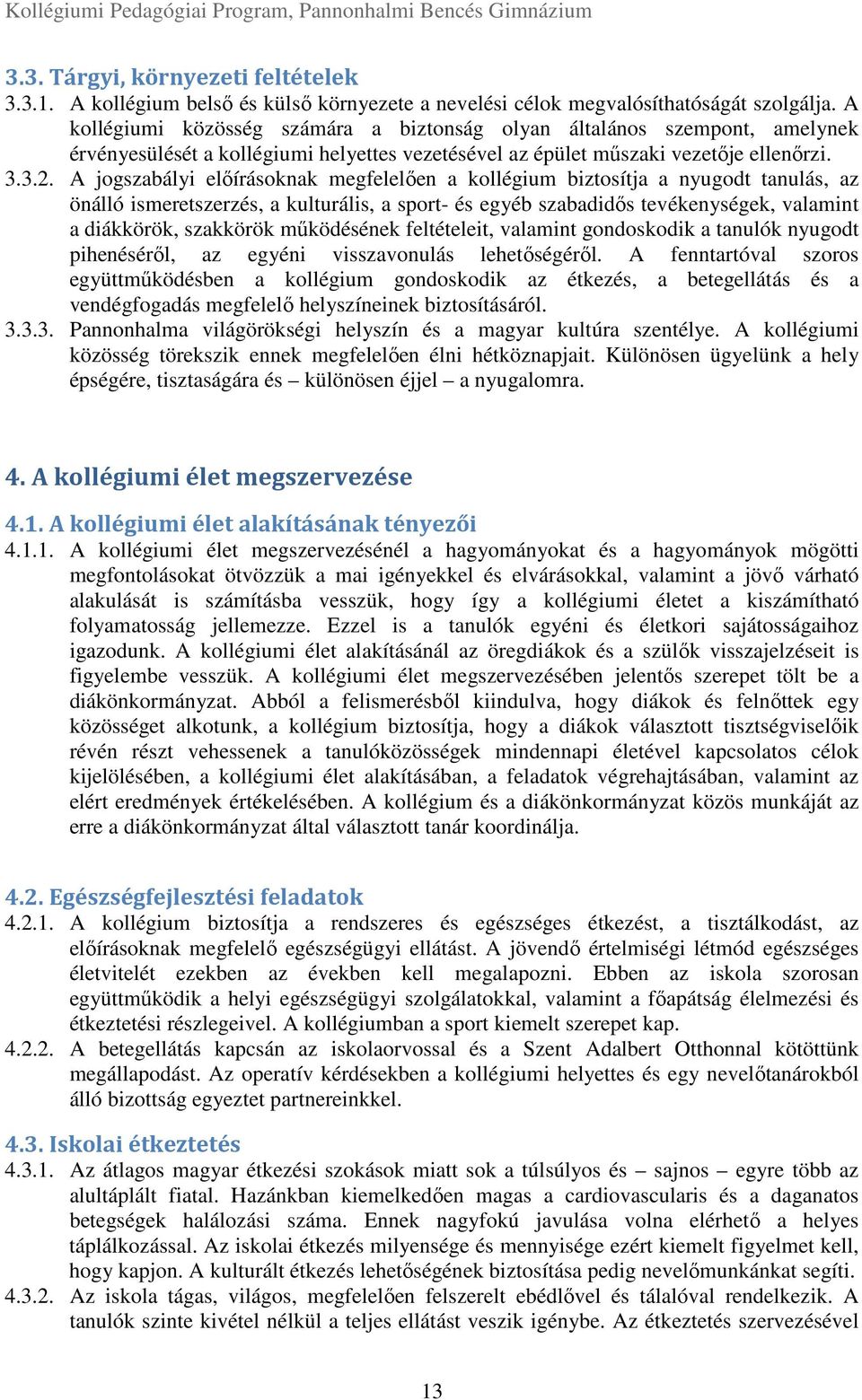 Kollégiumi Pedagógiai Program, Pannonhalmi Bencés Gimnázium

3.3. Tárgyi, környezeti feltételek

3.3.1. A kollégium belső és külső környezete a nevelési célok megvalósíthatóságát szolgálja. A kollégiumi közösség számára a biztonság olyan általános szempont, amelynek érvényesülését a kollégiumi helyettes vezetésével az épület műszaki vezetője ellenőrzi.

3.3.2. A jogszabályi előírásoknak megfelelően a kollégium biztosítja a nyugodt tanulás, az önálló ismeretszerzés, a kulturális, a sport- és egyéb szabadidős tevékenységek, valamint a diákkörök, szakkörök működésének feltételeit, valamint gondoskodik a tanulók nyugodt pihenéséről, az egyéni visszavonulás lehetőségéről. A fenntartóval szoros együttműködésben a kollégium gondoskodik az étkezés, a betegellátás és a vendégfogadás megfelelő helyszíneinek biztosításáról.

3.3.3. Pannonhalma világörökségi helyszín és a magyar kultúra szentélye. A kollégiumi közösség törekszik ennek megfelelően élni hétköznapjait. Különösen ügyelünk a hely épségére, tisztaságára és – különösen éjjel – a nyugalomra.

4. A kollégiumi élet megszervezése

4.1. A kollégiumi élet alakításának tényezői

4.1.1. A kollégiumi élet megszervezésénél a hagyományokat és a hagyományok mögötti megfontolásokat ötvözzük a mai igényekkel és elvárásokkal, valamint a jövő várható alakulását is számításba vesszük, hogy így a kollégiumi életet a kiszámítható folyamatosság jellemezze. Ezzel is a tanulók egyéni és életkori sajátosságaihoz igazodunk. A kollégiumi élet alakításánál az öregdiákok és a szülők visszajelzéseit is figyelembe vesszük. A kollégiumi élet megszervezésében jelentős szerepet tölt be a diákönkormányzat. Abból a felismerésből kiindulva, hogy diákok és felnőttek egy közösséget alkotunk, a kollégium biztosítja, hogy a diákok választott tisztségviselőik révén részt vehessenek a tanulóközösségek mindennapi életével kapcsolatos célok kijelölésében, a kollégiumi élet alakításában, a feladatok végrehajtásában, valamint az elért eredmények értékelésében. A kollégium és a diákönkormányzat közös munkáját az erre a diákönkormányzat által választott tanár koordinálja.

4.2. Egészségfejlesztési feladatok

4.2.1. A kollégium biztosítja a rendszeres és egészséges étkezést, a tisztálkodást, az előírásoknak megfelelő egészségügyi ellátást. A jövendő értelmiségi létmód egészséges életvitelét ezekben az években kell megalapozni. Ebben az iskola szorosan együttműködik a helyi egészségügyi szolgálatokkal, valamint a főapátság élelmezési és étkeztetési részlegeivel. A kollégiumban a sport kiemelt szerepet kap.

4.2.2. A betegellátás kapcsán az iskolaorvossal és a Szent Adalbert Otthonnal kötöttünk megállapodást. Az operatív kérdésekben a kollégiumi helyettes és egy nevelőtanárokból álló bizottság egyeztet partnereinkkel.

4.3. Iskolai étkeztetés

4.3.1. Az átlagos magyar étkezési szokások miatt sok a túlsúlyos és – sajnos – egyre több az alultáplált fiatal. Hazánkban kiemelkedően magas a cardiovascularis és a daganatos betegségek halálozási száma. Ennek nagyfokú javulása volna elérhető a helyes táplálkozással. Az iskolai étkezés milyensége és mennyisége ezért kiemelt figyelmet kell, hogy kapjon. A kulturált étkezés lehetőségének biztosítása pedig nevelőmunkánkat segíti.

4.3.2. Az iskola tágas, világos, megfelelően felszerelt ebédlővel és tálalóval rendelkezik. A tanulók szinte kivétel nélkül a teljes ellátást veszik igénybe. Az étkeztetés szervezésével

13